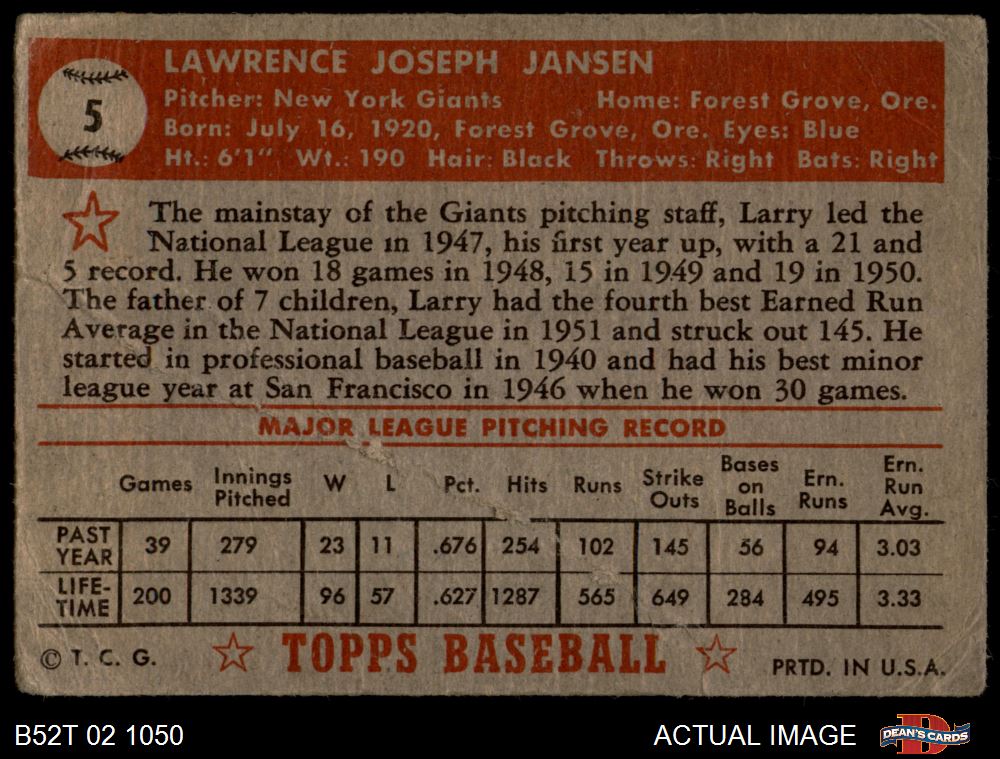 5

LAWRENCE JOSEPH JANSEN

Pitcher: New York Giants Home: Forest Grove, Ore.
Born: July 16, 1920, Forest Grove, Ore. Eyes: Blue
Ht.: 6'1" Wt.: 190 Hair: Black Throws: Right Bats: Right

The mainstay of the Giants pitching staff, Larry led the National League in 1947, his first year up, with a 21 and 5 record. He won 18 games in 1948, 15 in 1949 and 19 in 1950. The father of 7 children, Larry had the fourth best Earned Run Average in the National League in 1951 and struck out 145. He started in professional baseball in 1940 and had his best minor league year at San Francisco in 1946 when he won 30 games.

MAJOR LEAGUE PITCHING RECORD

| | Games | Innings Pitched | W | L | Pct. | Hits | Runs | Strike Outs | Bases on Balls | Ern. Runs | Ern. Run Avg. |
|---|---|---|---|---|---|---|---|---|---|---|---|
| PAST YEAR | 39 | 279 | 23 | 11 | .676 | 254 | 102 | 145 | 56 | 94 | 3.03 |
| LIFE-TIME | 200 | 1339 | 96 | 57 | .627 | 1287 | 565 | 649 | 284 | 495 | 3.33 |

© T. C. G. TOPPS BASEBALL PRTD. IN U.S.A.

B52T 02 1050

ACTUAL IMAGE

DEAN'S CARDS